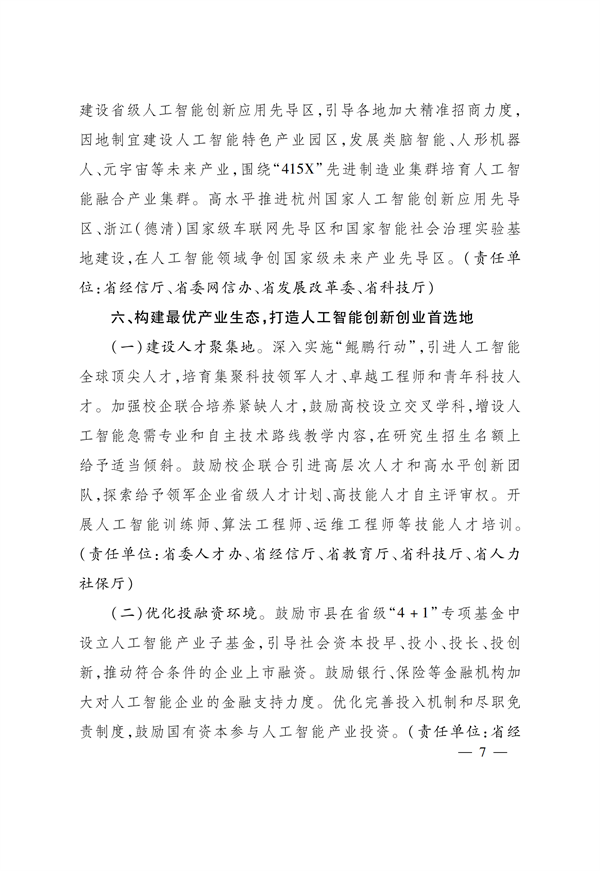 建设省级人工智能创新应用先导区，引导各地加大精准招商力度，因地制宜建设人工智能特色产业园区，发展类脑智能、人形机器人、元宇宙等未来产业，围绕“415X”先进制造业集群培育人工智能融合产业集群。高水平推进杭州国家人工智能创新应用先导区、浙江（德清）国家级车联网先导区和国家智能社会治理实验基地建设，在人工智能领域争创国家级未来产业先导区。（责任单位：省经信厅、省委网信办、省发展改革委、省科技厅）

六、构建最优产业生态，打造人工智能创新创业首选地

（一）建设人才聚集地。深入实施“鲲鹏行动”，引进人工智能全球顶尖人才，培育集聚科技领军人才、卓越工程师和青年科技人才。加强校企联合培养紧缺人才，鼓励高校设立交叉学科，增设人工智能急需专业和自主技术路线教学内容，在研究生招生名额上给予适当倾斜。鼓励校企联合引进高层次人才和高水平创新团队，探索给予领军企业省级人才计划、高技能人才自主评审权。开展人工智能训练师、算法工程师、运维工程师等技能人才培训。（责任单位：省委人才办、省经信厅、省教育厅、省科技厅、省人力社保厅）

（二）优化投融资环境。鼓励市县在省级“4+1”专项基金中设立人工智能产业子基金，引导社会资本投早、投小、投长、投创新，推动符合条件的企业上市融资。鼓励银行、保险等金融机构加大对人工智能企业的金融支持力度。优化完善投入机制和尽职免责制度，鼓励国有资本参与人工智能产业投资。（责任单位：省经

— 7 —